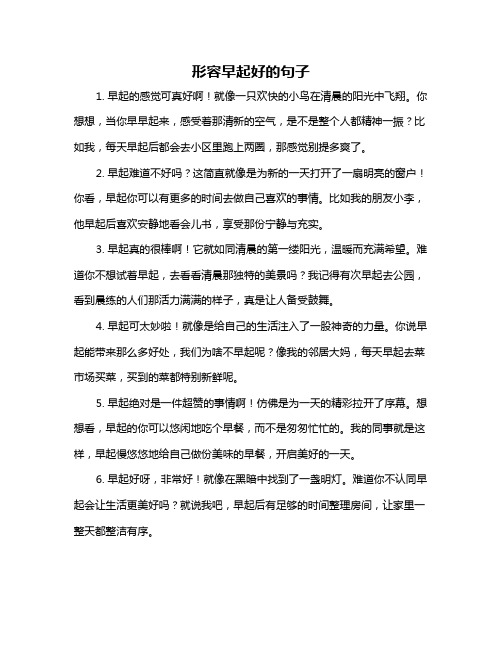 形容早起好的句子

1. 早起的感觉可真好啊！就像一只欢快的小鸟在清晨的阳光中飞翔。你想想，当你早早起来，感受着那清新的空气，是不是整个人都精神一振？比如我，每天早起后都会去小区里跑上两圈，那感觉别提多爽了。

2. 早起难道不好吗？这简直就像是为新的一天打开了一扇明亮的窗户！你看，早起你可以有更多的时间去做自己喜欢的事情。比如我的朋友小李，他早起后喜欢安静地看会儿书，享受那份宁静与充实。

3. 早起真的很棒啊！它就如同清晨的第一缕阳光，温暖而充满希望。难道你不想试着早起，去看看清晨那独特的美景吗？我记得有次早起去公园，看到晨练的人们那活力满满的样子，真是让人备受鼓舞。

4. 早起可太妙啦！就像是给自己的生活注入了一股神奇的力量。你说早起能带来那么多好处，我们为啥不早起呢？像我的邻居大妈，每天早起去菜市场买菜，买到的菜都特别新鲜呢。

5. 早起绝对是一件超赞的事情啊！仿佛是为一天的精彩拉开了序幕。想想看，早起的你可以悠闲地吃个早餐，而不是匆匆忙忙的。我的同事就是这样，早起慢悠悠地给自己做份美味的早餐，开启美好的一天。

6. 早起好呀，非常好！就像在黑暗中找到了一盏明灯。难道你不认同早起会让生活更美好吗？就说我吧，早起后有足够的时间整理房间，让家里一整天都整洁有序。